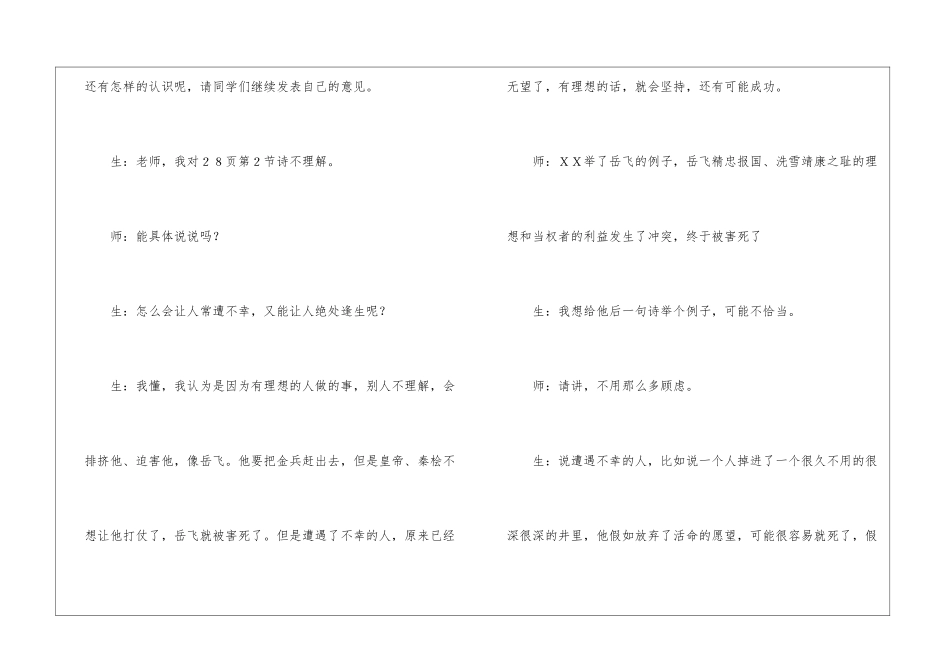 还有怎样的认识呢，请同学们继续发表自己的意见。

生：老师，我对28页第2节诗不理解。

师：能具体说说吗？

生：怎么会让人常遭不幸，又能让人绝处逢生呢？

生：我懂，我认为是因为有理想的人做的事，别人不理解，会排挤他、迫害他，像岳飞。他要把金兵赶出去，但是皇帝、秦桧不想让他打仗了，岳飞就被害死了。但是遭遇了不幸的人，原来已经无望了，有理想的话，就会坚持，还有可能成功。

师：XX举了岳飞的例子，岳飞精忠报国、洗雪靖康之耻的理想和当权者的利益发生了冲突，终于被害死了

生：我想给他后一句诗举个例子，可能不恰当。

师：请讲，不用那么多顾虑。

生：说遭遇不幸的人，比如说一个人掉进了一个很久不用的很深很深的井里，他假如放弃了活命的愿望，可能很容易就死了，假